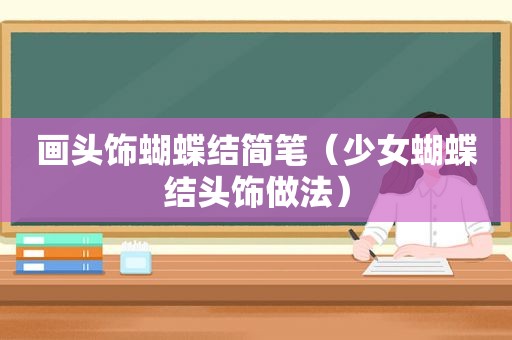 画头饰蝴蝶结简笔（少女蝴蝶结头饰做法）